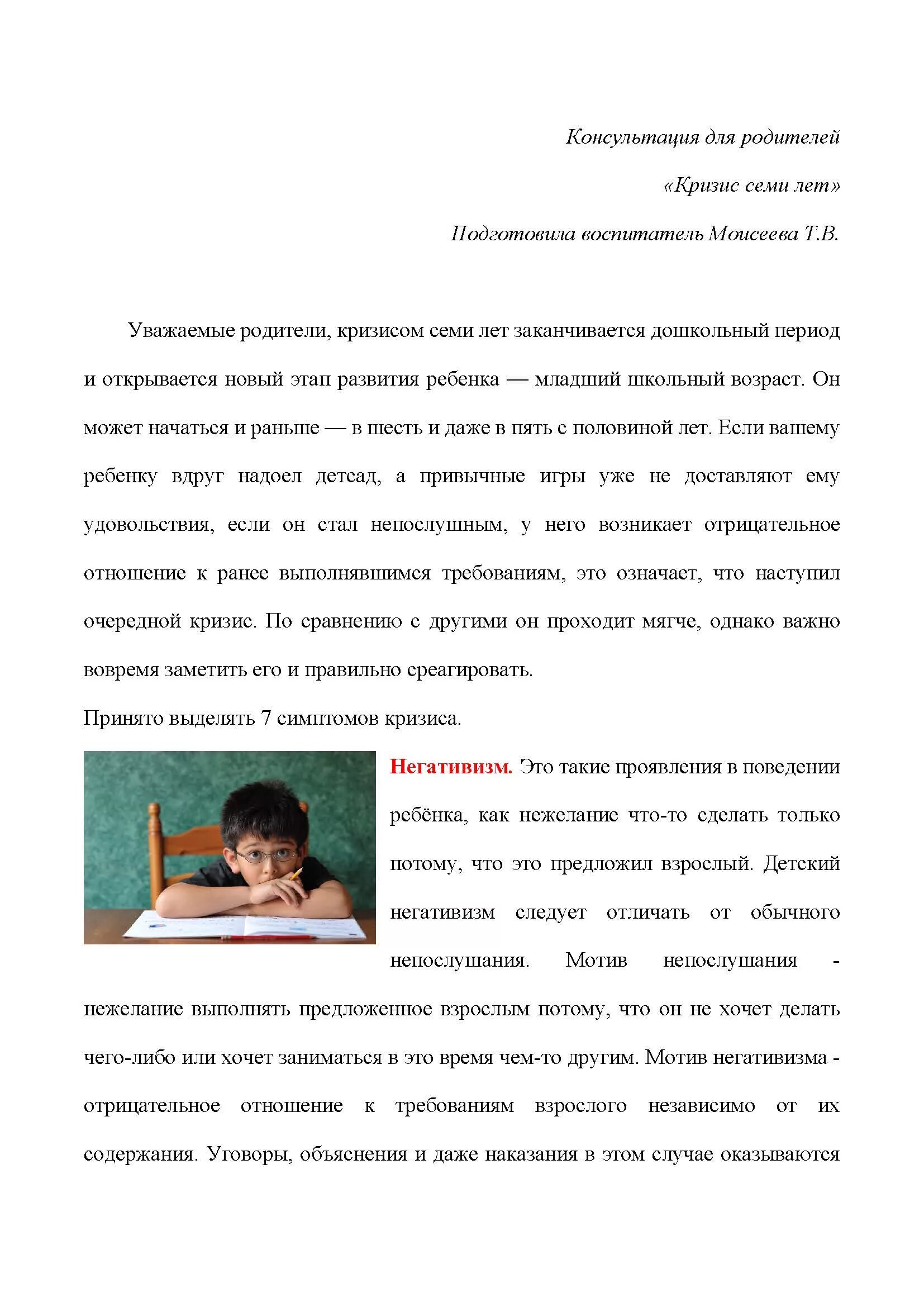 Консультация для родителей

«Кризис семи лет»

Подготовила воспитатель Моисеева Т.В.

Уважаемые родители, кризисом семи лет заканчивается дошкольный период и открывается новый этап развития ребенка — младший школьный возраст. Он может начаться и раньше — в шесть и даже в пять с половиной лет. Если вашему ребенку вдруг надоел детсад, а привычные игры уже не доставляют ему удовольствия, если он стал непослушным, у него возникает отрицательное отношение к ранее выполнявшимся требованиям, это означает, что наступил очередной кризис. По сравнению с другими он проходит мягче, однако важно вовремя заметить его и правильно среагировать.

Принято выделять 7 симптомов кризиса.

Негативизм. Это такие проявления в поведении ребёнка, как нежелание что-то сделать только потому, что это предложил взрослый. Детский негативизм следует отличать от обычного непослушания. Мотив непослушания - нежелание выполнять предложенное взрослым потому, что он не хочет делать чего-либо или хочет заниматься в это время чем-то другим. Мотив негативизма - отрицательное отношение к требованиям взрослого независимо от их содержания. Уговоры, объяснения и даже наказания в этом случае оказываются